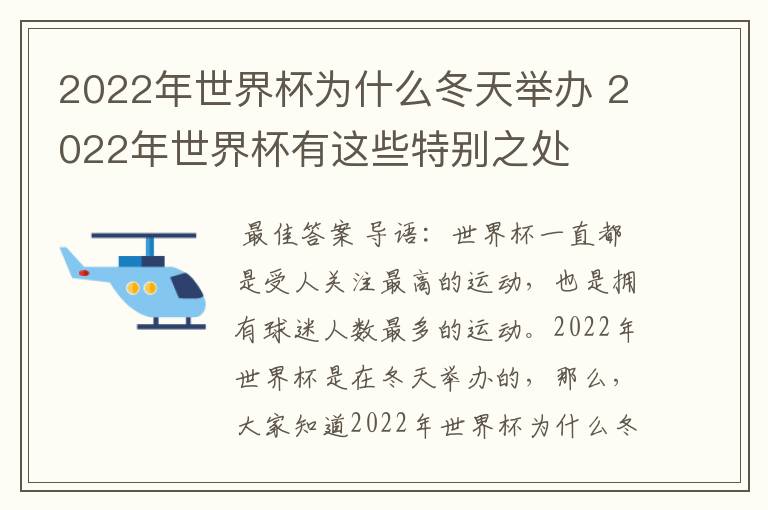 2022年世界杯为什么冬天举办 2022年世界杯有这些特别之处

最佳答案 导语：世界杯一直都是受人关注最高的运动，也是拥有球迷人数最多的运动。2022年世界杯是在冬天举办的，那么，大家知道2022年世界杯为什么冬